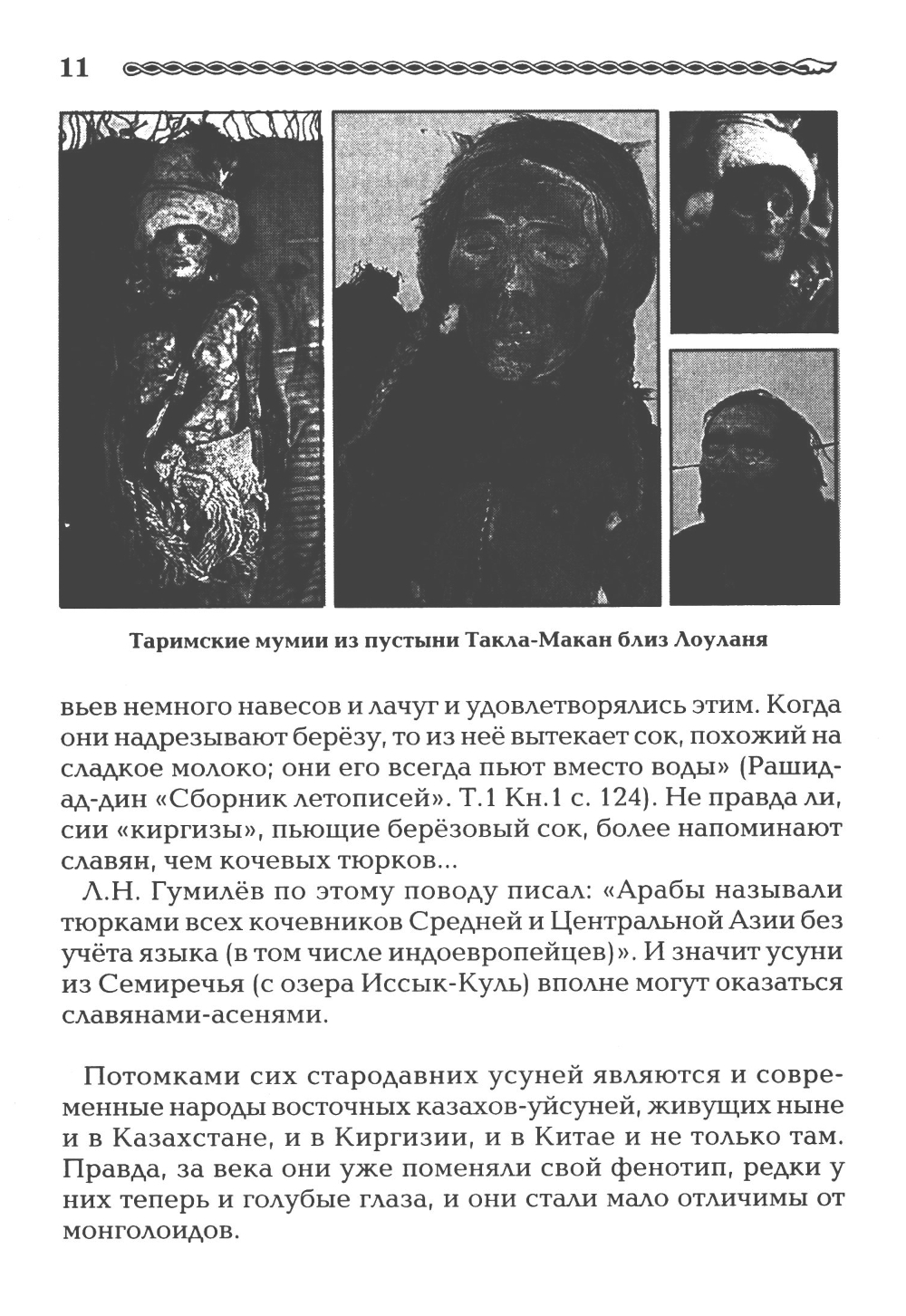 11

Таримские мумии из пустыни Такла-Макан близ Лоуланя

вьев немного навесов и лачуг и удовлетворялись этим. Когда они надрезывают берёзу, то из неё вытекает сок, похожий на сладкое молоко; они его всегда пьют вместо воды» (Рашид-ад-дин «Сборник летописей». Т.1 Кн.1 с. 124). Не правда ли, сии «киргизы», пьющие берёзовый сок, более напоминают славян, чем кочевых тюрков...

Л.Н. Гумилёв по этому поводу писал: «Арабы называли тюрками всех кочевников Средней и Центральной Азии без учёта языка (в том числе индоевропейцев)». И значит усуни из Семиречья (с озера Иссык-Куль) вполне могут оказаться славянами-асенями.

Потомками сих стародавних усуней являются и современные народы восточных казахов-уйсуней, живущих ныне и в Казахстане, и в Киргизии, и в Китае и не только там. Правда, за века они уже поменяли свой фенотип, редки у них теперь и голубые глаза, и они стали мало отличимы от монголоидов.